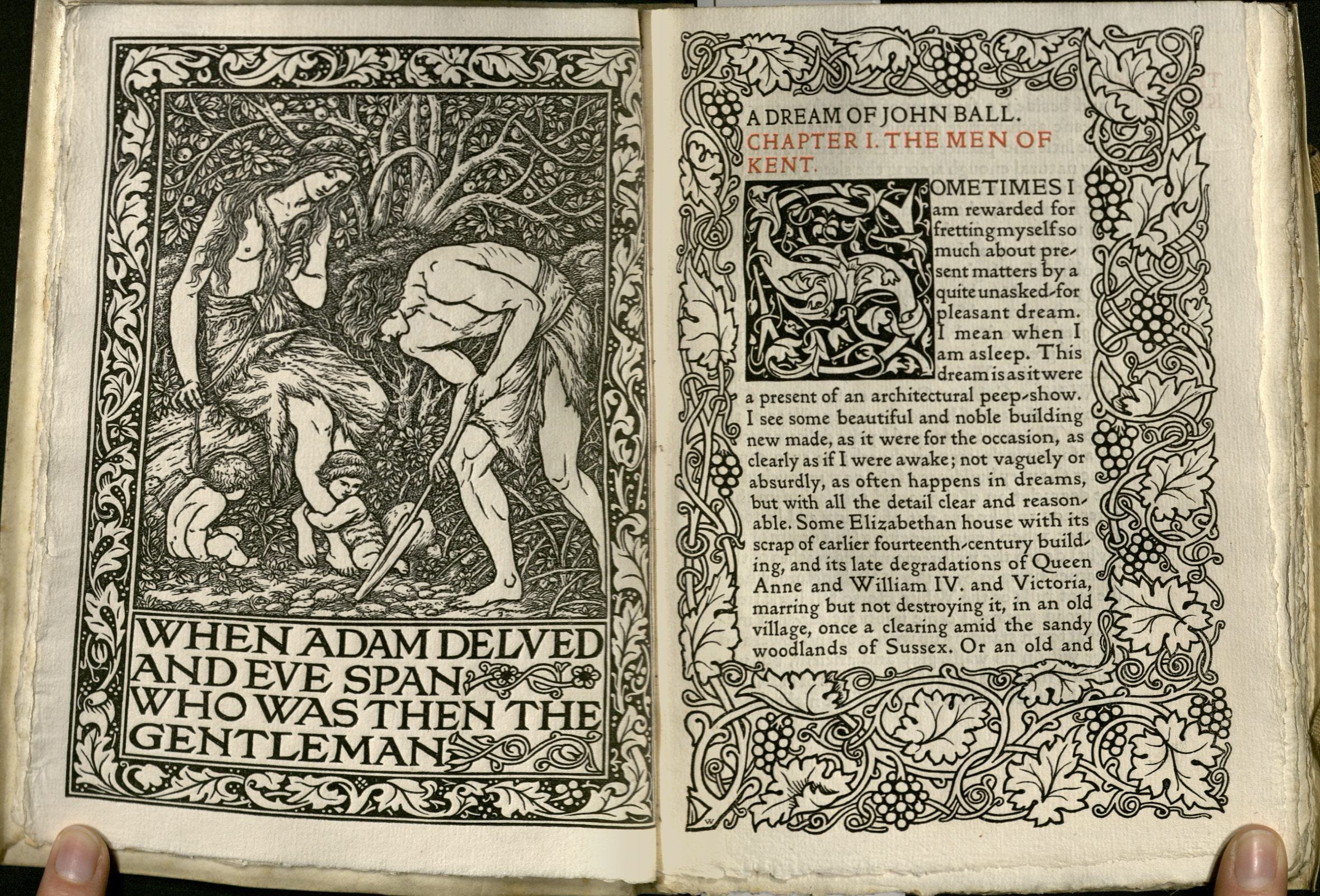 WHEN ADAM DELVED AND EVE SPAN WHO WAS THEN THE GENTLEMAN

A DREAM OF JOHN BALL.
CHAPTER I. THE MEN OF KENT.

SOMETIMES I am rewarded for fretting myself so much about present matters by a quite unasked-for pleasant dream. I mean when I am asleep. This dream is as it were a present of an architectural peep-show. I see some beautiful and noble building new made, as it were for the occasion, as clearly as if I were awake; not vaguely or absurdly, as often happens in dreams, but with all the detail clear and reasonable. Some Elizabethan house with its scrap of earlier fourteenth-century building, and its late degradations of Queen Anne and William IV. and Victoria, marring but not destroying it, in an old village, once a clearing amid the sandy woodlands of Sussex. Or an old and